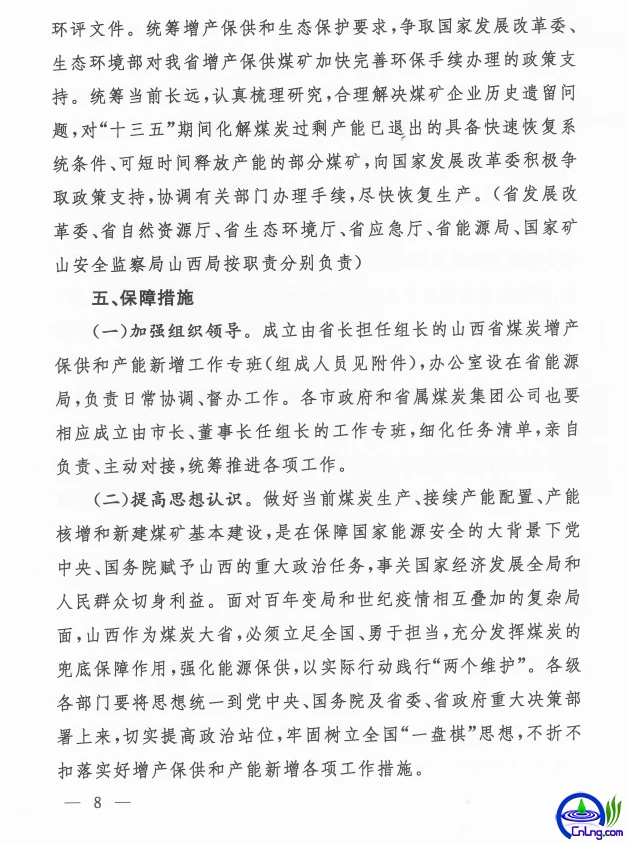 环评文件。统筹增产保供和生态保护要求，争取国家发展改革委、生态环境部对我省增产保供煤矿加快完善环保手续办理的政策支持。统筹当前长远，认真梳理研究，合理解决煤矿企业历史遗留问题，对“十三五”期间化解煤炭过剩产能已退出的具备快速恢复系统条件、可短时间释放产能的部分煤矿，向国家发展改革委积极争取政策支持，协调有关部门办理手续，尽快恢复生产。（省发展改革委、省自然资源厅、省生态环境厅、省应急厅、省能源局、国家矿山安全监察局山西局按职责分别负责）

五、保障措施

（一）加强组织领导。成立由省长担任组长的山西省煤炭增产保供和产能新增工作专班（组成人员见附件），办公室设在省能源局，负责日常协调、督办工作。各市政府和省属煤炭集团公司也要相应成立由市长、董事长任组长的工作专班，细化任务清单，亲自负责、主动对接，统筹推进各项工作。

（二）提高思想认识。做好当前煤炭生产、接续产能配置、产能核增和新建煤矿基本建设，是在保障国家能源安全的大背景下党中央、国务院赋予山西的重大政治任务，事关国家经济发展全局和人民群众切身利益。面对百年变局和世纪疫情相互叠加的复杂局面，山西作为煤炭大省，必须立足全国、勇于担当，充分发挥煤炭的兜底保障作用，强化能源保供，以实际行动践行“两个维护”。各级各部门要将思想统一到党中央、国务院及省委、省政府重大决策部署上来，切实提高政治站位，牢固树立全国“一盘棋”思想，不折不扣落实好增产保供和产能新增各项工作措施。

— 8 —

CnLng.com